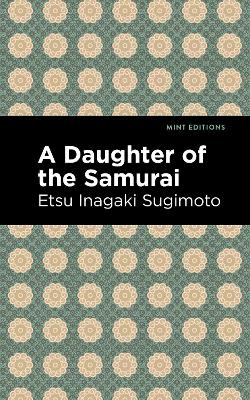 MINT EDITIONS

A Daughter of the Samurai

Etsu Inagaki Sugimoto